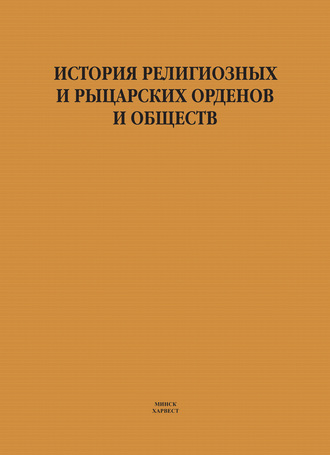 ИСТОРИЯ РЕЛИГИОЗНЫХ И РЫЦАРСКИХ ОРДЕНОВ И ОБЩЕСТВ

МИНСК
ХАРВЕСТ